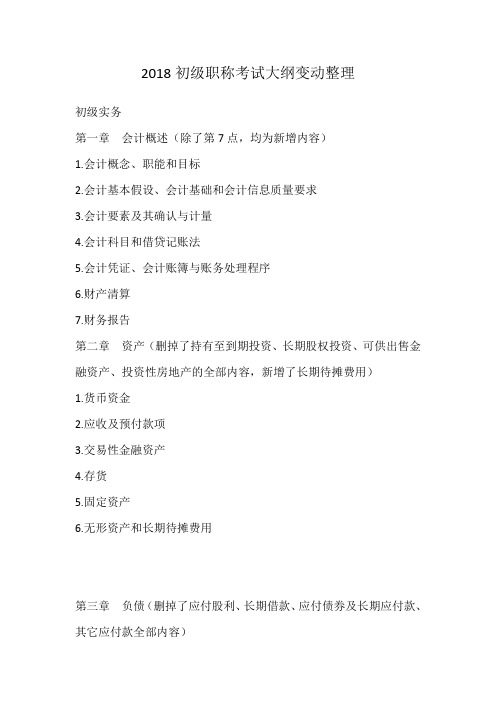 2018 初级职称考试大纲变动整理

初级实务

第一章　会计概述（除了第 7 点，均为新增内容）

1.会计概念、职能和目标

2.会计基本假设、会计基础和会计信息质量要求

3.会计要素及其确认与计量

4.会计科目和借贷记账法

5.会计凭证、会计账簿与账务处理程序

6.财产清算

7.财务报告

第二章　资产（删掉了持有至到期投资、长期股权投资、可供出售金融资产、投资性房地产的全部内容，新增了长期待摊费用）

1.货币资金

2.应收及预付款项

3.交易性金融资产

4.存货

5.固定资产

6.无形资产和长期待摊费用

第三章　负债（删掉了应付股利、长期借款、应付债券及长期应付款、其它应付款全部内容）